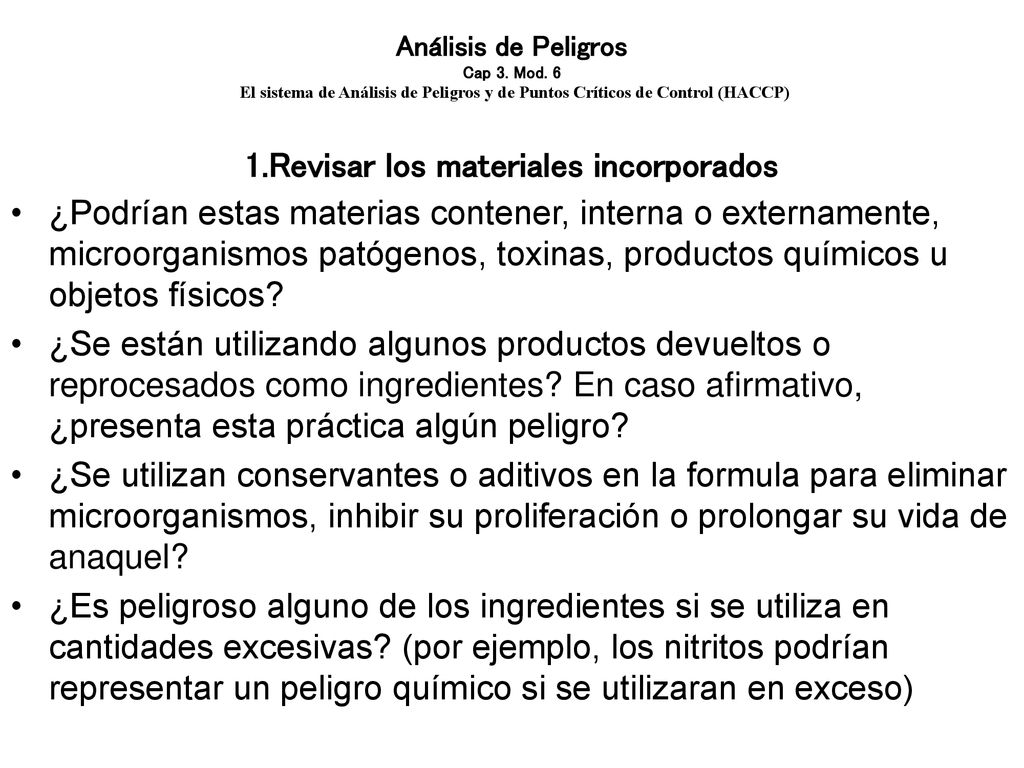 Análisis de Peligros
Cap 3. Mod. 6
El sistema de Análisis de Peligros y de Puntos Críticos de Control (HACCP)

1.Revisar los materiales incorporados

• ¿Podrían estas materias contener, interna o externamente, microorganismos patógenos, toxinas, productos químicos u objetos físicos?

• ¿Se están utilizando algunos productos devueltos o reprocesados como ingredientes? En caso afirmativo, ¿presenta esta práctica algún peligro?

• ¿Se utilizan conservantes o aditivos en la formula para eliminar microorganismos, inhibir su proliferación o prolongar su vida de anaquel?

• ¿Es peligroso alguno de los ingredientes si se utiliza en cantidades excesivas? (por ejemplo, los nitritos podrían representar un peligro químico si se utilizaran en exceso)